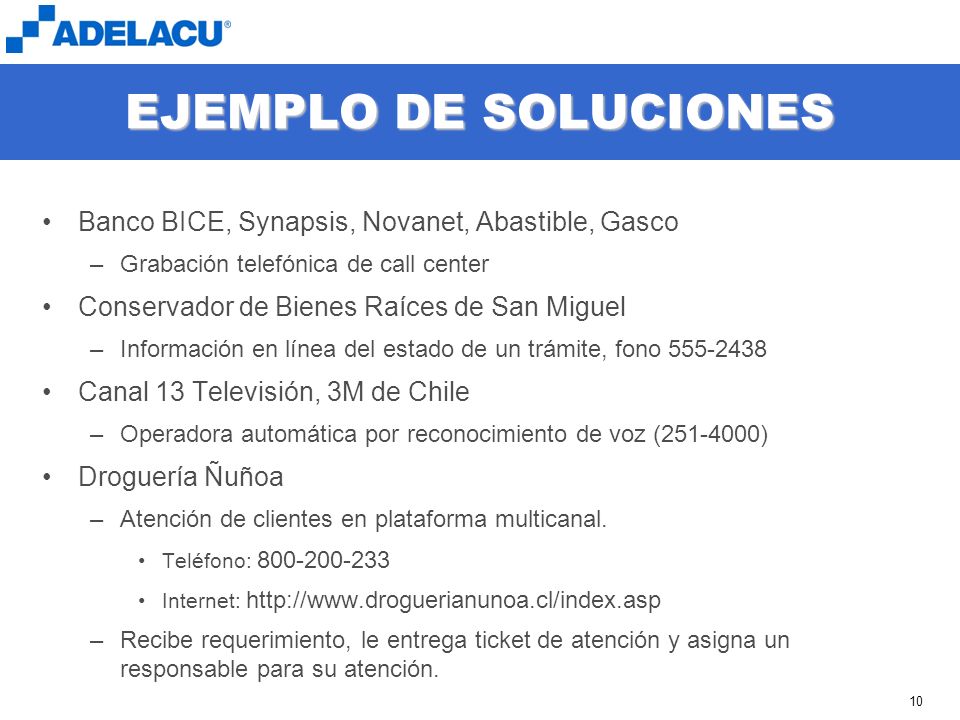 ADELACU®

EJEMPLO DE SOLUCIONES

• Banco BICE, Synapsis, Novanet, Abastible, Gasco
– Grabación telefónica de call center
• Conservador de Bienes Raíces de San Miguel
– Información en línea del estado de un trámite, fono 555-2438
• Canal 13 Televisión, 3M de Chile
– Operadora automática por reconocimiento de voz (251-4000)
• Droguería Ñuñoa
– Atención de clientes en plataforma multicanal.
• Teléfono: 800-200-233
• Internet: http://www.droguerianunoa.cl/index.asp
– Recibe requerimiento, le entrega ticket de atención y asigna un responsable para su atención.

10